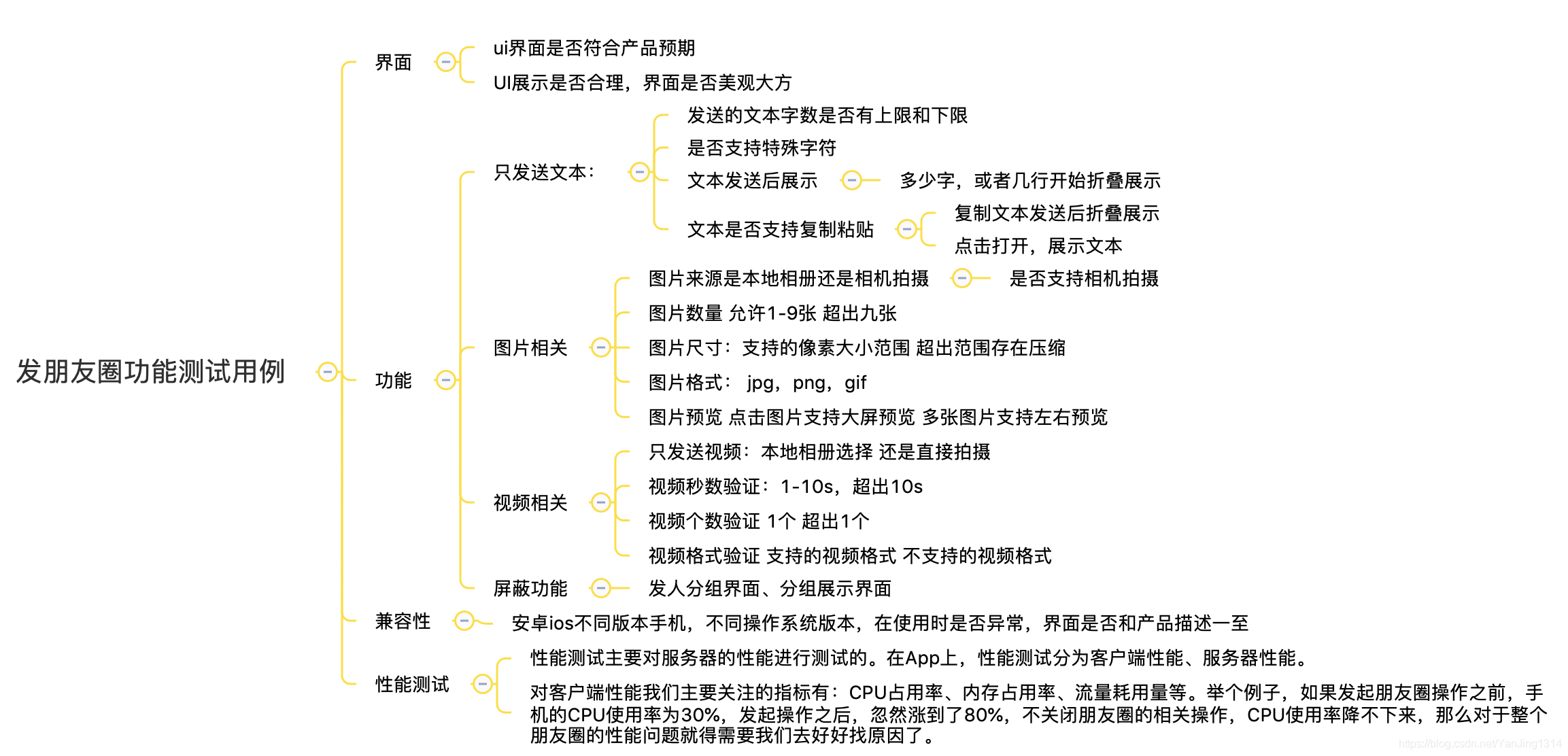 发朋友圈功能测试用例

界面

ui界面是否符合产品预期

UI展示是否合理，界面是否美观大方

功能

只发送文本：

发送的文本字数是否有上限和下限

是否支持特殊字符

文本发送后展示

多少字，或者几行开始折叠展示

文本是否支持复制粘贴

复制文本发送后折叠展示

点击打开，展示文本

图片相关

图片来源是本地相册还是相机拍摄

是否支持相机拍摄

图片数量 允许1-9张 超出九张

图片尺寸：支持的像素大小范围 超出范围存在压缩

图片格式： jpg，png，gif

图片预览 点击图片支持大屏预览 多张图片支持左右预览

视频相关

只发送视频：本地相册选择 还是直接拍摄

视频秒数验证：1-10s，超出10s

视频个数验证 1个 超出1个

视频格式验证 支持的视频格式 不支持的视频格式

屏蔽功能

发人分组界面、分组展示界面

兼容性

安卓ios不同版本手机，不同操作系统版本，在使用时是否异常，界面是否和产品描述一至

性能测试

性能测试主要对服务器的性能进行测试的。在App上，性能测试分为客户端性能、服务器性能。

对客户端性能我们主要关注的指标有：CPU占用率、内存占用率、流量耗用量等。举个例子，如果发起朋友圈操作之前，手机的CPU使用率为30%，发起操作之后，忽然涨到了80%，不关闭朋友圈的相关操作，CPU使用率降不下来，那么对于整个朋友圈的性能问题就得需要我们去好好找原因了。

https://blog.csdn.net/YanJing1314